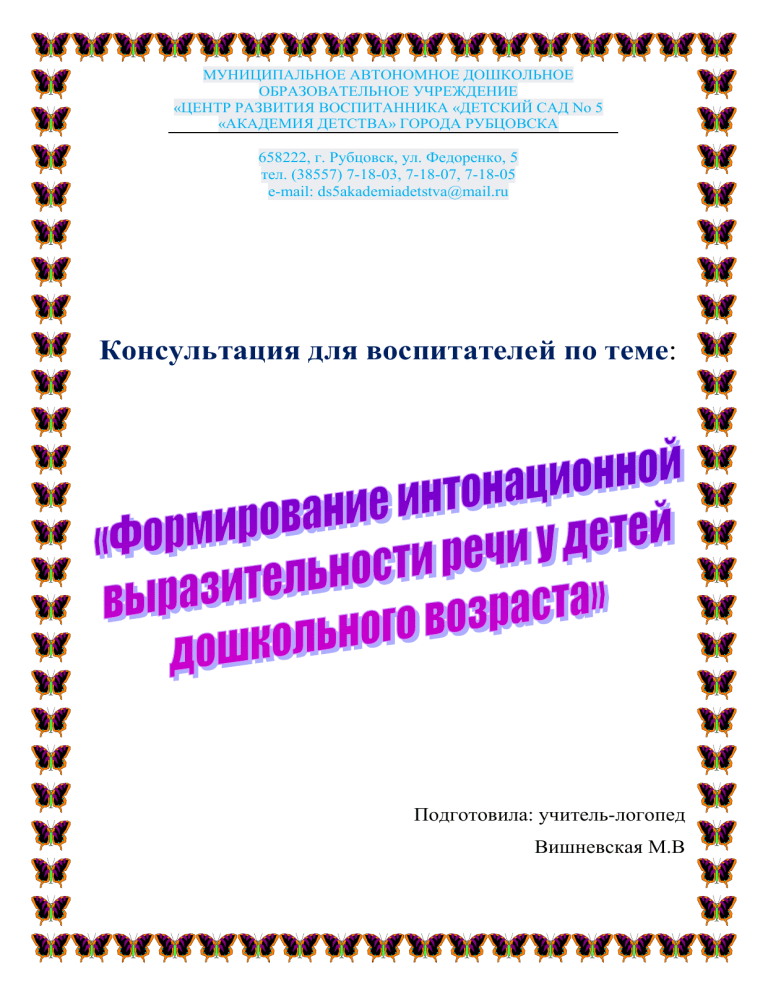 МУНИЦИПАЛЬНОЕ АВТОНОМНОЕ ДОШКОЛЬНОЕ ОБРАЗОВАТЕЛЬНОЕ УЧРЕЖДЕНИЕ «ЦЕНТР РАЗВИТИЯ ВОСПИТАННИКА «ДЕТСКИЙ САД No 5 «АКАДЕМИЯ ДЕТСТВА» ГОРОДА РУБЦОВСКА

658222, г. Рубцовск, ул. Федоренко, 5
тел. (38557) 7-18-03, 7-18-07, 7-18-05
e-mail: ds5akademiadetstva@mail.ru

Консультация для воспитателей по теме:

«Формирование интонационной выразительности речи у детей дошкольного возраста»

Подготовила: учитель-логопед
Вишневская М.В